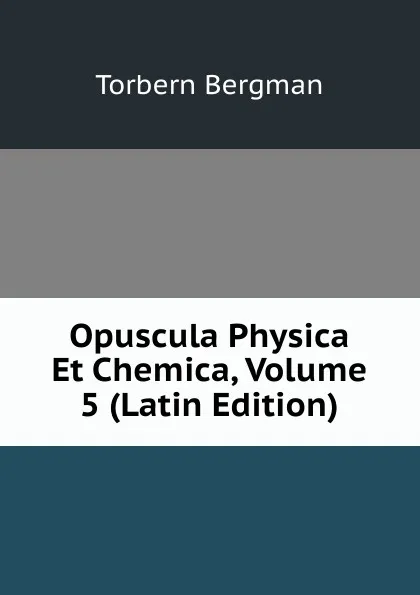 Torbern Bergman

Opuscula Physica Et Chemica, Volume 5 (Latin Edition)